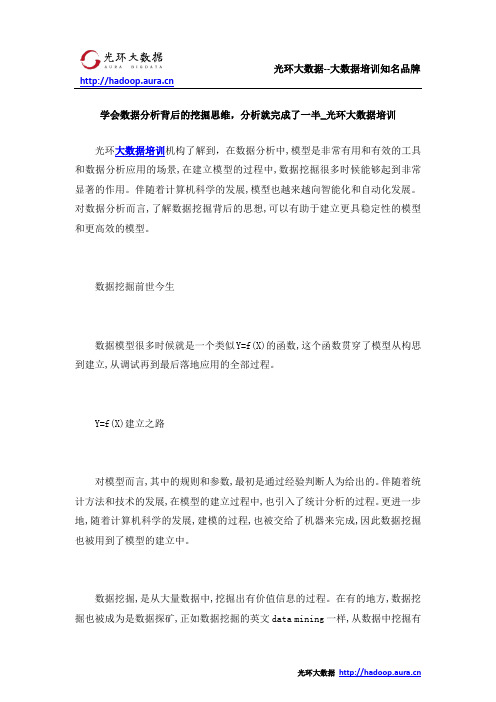 光环大数据
AURA BIGDATA
http://hadoop.aura.cn

光环大数据--大数据培训知名品牌

学会数据分析背后的挖掘思维，分析就完成了一半_光环大数据培训

光环大数据培训机构了解到，在数据分析中，模型是非常有用和有效的工具和数据分析应用的场景，在建立模型的过程中，数据挖掘很多时候能够起到非常显著的作用。伴随着计算机科学的发展，模型也越来越向智能化和自动化发展。对数据分析而言，了解数据挖掘背后的思想，可以有助于建立更具稳定性的模型和更高效的模型。

数据挖掘前世今生

数据模型很多时候就是一个类似Y=f(X)的函数，这个函数贯穿了模型从构思到建立，从调试再到最后落地应用的全部过程。

Y=f(X)建立之路

对模型而言，其中的规则和参数，最初是通过经验判断人为给出的。伴随着统计方法和技术的发展，在模型的建立过程中，也引入了统计分析的过程。更进一步地，随着计算机科学的发展，建模的过程，也被交给了机器来完成，因此数据挖掘也被用到了模型的建立中。

数据挖掘，是从大量数据中，挖掘出有价值信息的过程。在有的地方，数据挖掘也被成为是数据探矿，正如数据挖掘的英文data mining一样，从数据中挖掘有

光环大数据 http://hadoop.aura.cn